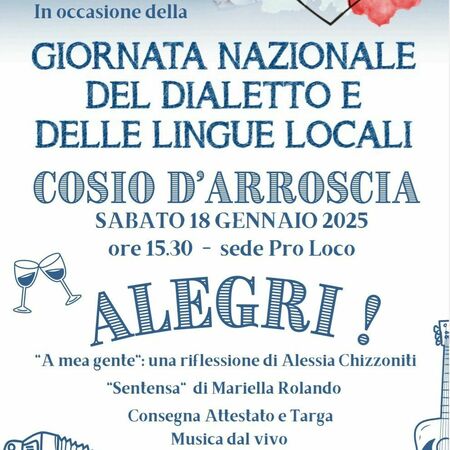 In occasione della

GIORNATA NAZIONALE DEL DIALETTO E DELLE LINGUE LOCALI

COSIO D'ARROSCIA

SABATO 18 GENNAIO 2025

ore 15.30 - sede Pro Loco

ALEGRI !

"A mea gente": una riflessione di Alessia Chizzoniti

"Sentensa" di Mariella Rolando

Consegna Attestato e Targa

Musica dal vivo